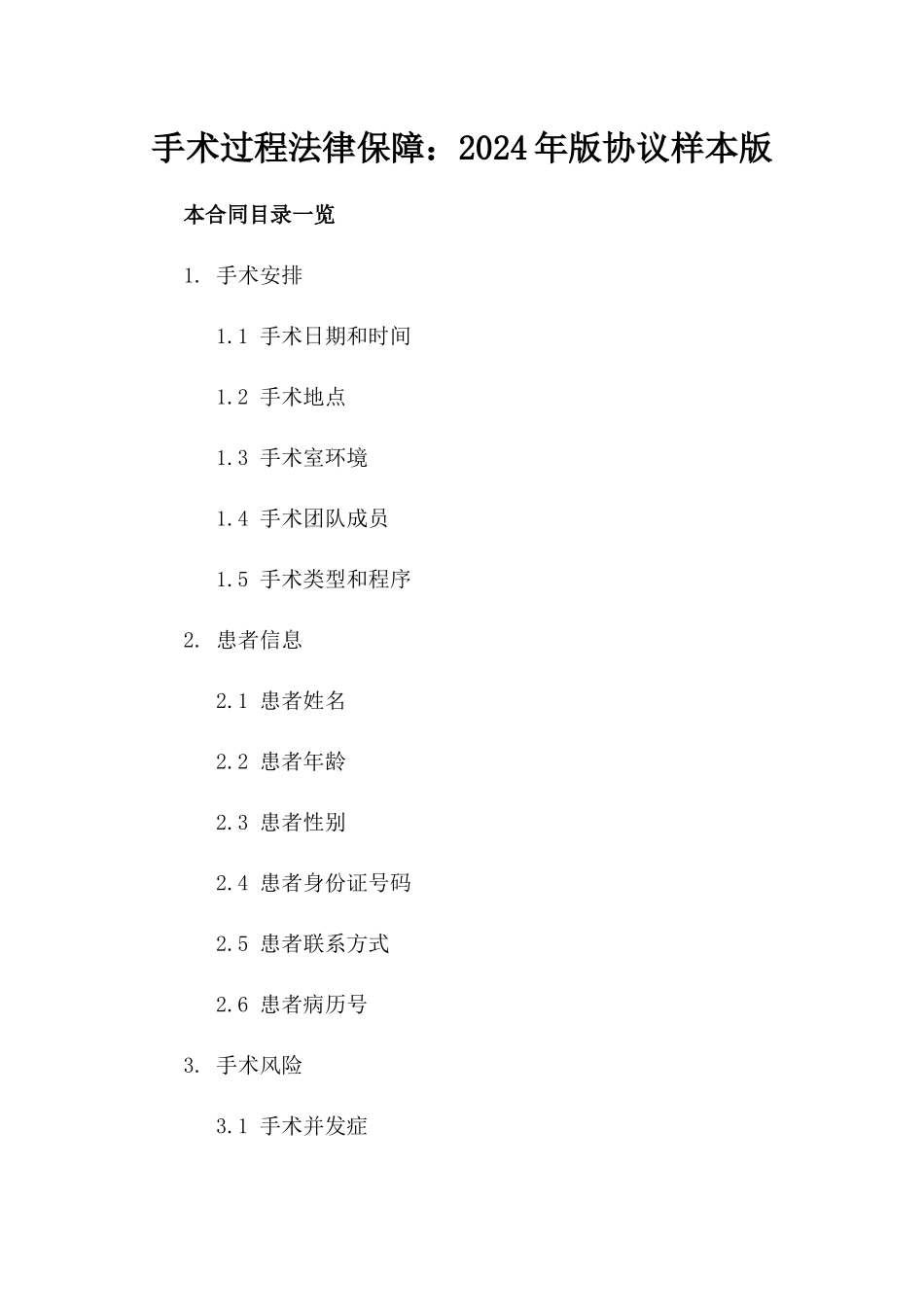 手术过程法律保障：2024年版协议样本版

本合同目录一览

1. 手术安排

1.1 手术日期和时间

1.2 手术地点

1.3 手术室环境

1.4 手术团队成员

1.5 手术类型和程序

2. 患者信息

2.1 患者姓名

2.2 患者年龄

2.3 患者性别

2.4 患者身份证号码

2.5 患者联系方式

2.6 患者病历号

3. 手术风险

3.1 手术并发症